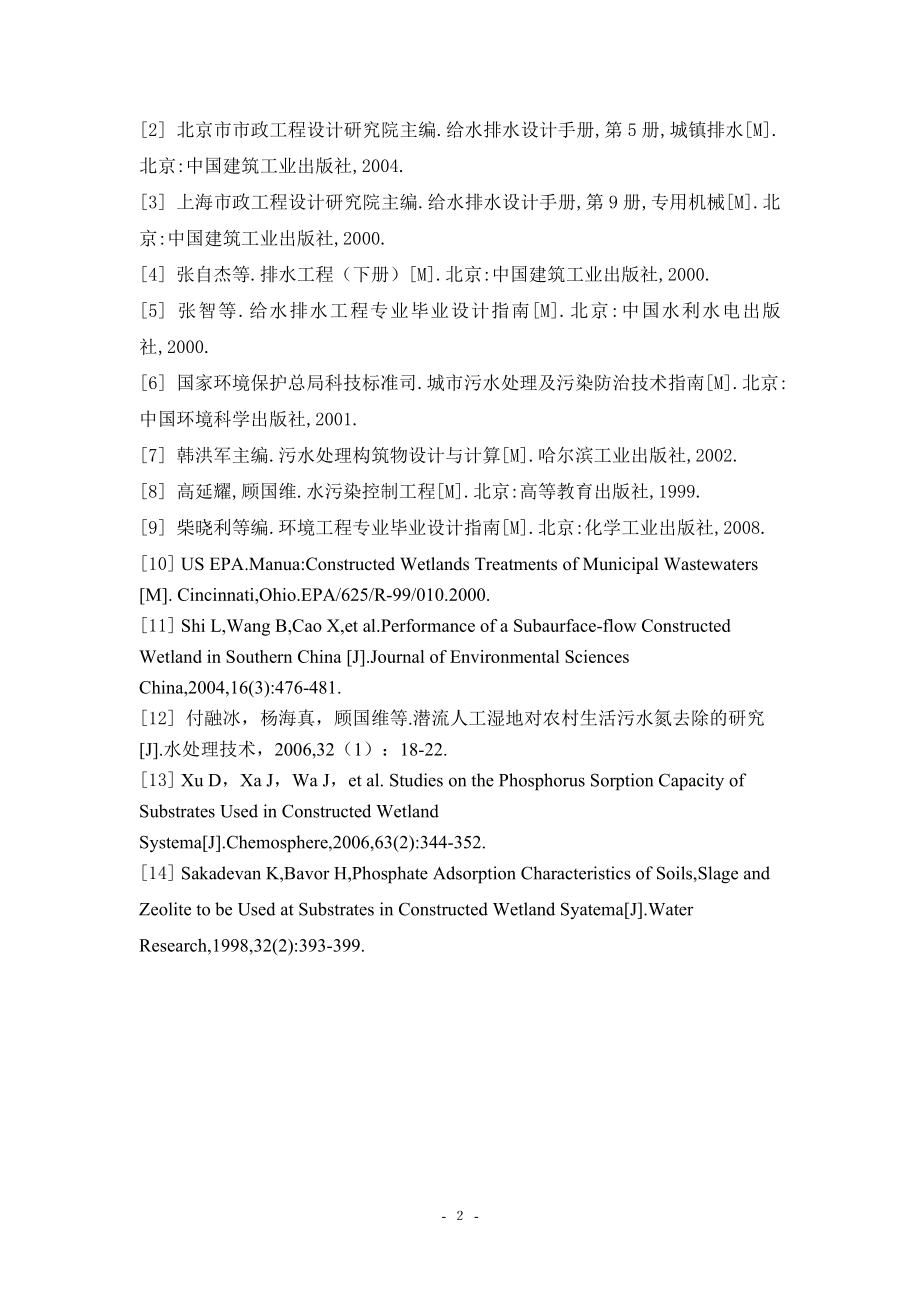 [2] 北京市市政工程设计研究院主编.给水排水设计手册,第5册,城镇排水[M].北京:中国建筑工业出版社,2004.

[3] 上海市政工程设计研究院主编.给水排水设计手册,第9册,专用机械[M].北京:中国建筑工业出版社,2000.

[4] 张自杰等.排水工程（下册）[M].北京:中国建筑工业出版社,2000.

[5] 张智等.给水排水工程专业毕业设计指南[M].北京:中国水利水电出版社,2000.

[6] 国家环境保护总局科技标准司.城市污水处理及污染防治技术指南[M].北京:中国环境科学出版社,2001.

[7] 韩洪军主编.污水处理构筑物设计与计算[M].哈尔滨工业出版社,2002.

[8] 高延耀,顾国维.水污染控制工程[M].北京:高等教育出版社,1999.

[9] 柴晓利等编.环境工程专业毕业设计指南[M].北京:化学工业出版社,2008.

[10] US EPA.Manua:Constructed Wetlands Treatments of Municipal Wastewaters [M]. Cincinnati,Ohio.EPA/625/R-99/010.2000.

[11] Shi L,Wang B,Cao X,et al.Performance of a Subaurface-flow Constructed Wetland in Southern China [J].Journal of Environmental Sciences China,2004,16(3):476-481.

[12] 付融冰，杨海真，顾国维等.潜流人工湿地对农村生活污水氮去除的研究[J].水处理技术，2006,32（1）：18-22.

[13] Xu D，Xa J，Wa J，et al. Studies on the Phosphorus Sorption Capacity of Substrates Used in Constructed Wetland Systema[J].Chemosphere,2006,63(2):344-352.

[14] Sakadevan K,Bavor H,Phosphate Adsorption Characteristics of Soils,Slage and Zeolite to be Used at Substrates in Constructed Wetland Syatema[J].Water Research,1998,32(2):393-399.

- 2 -